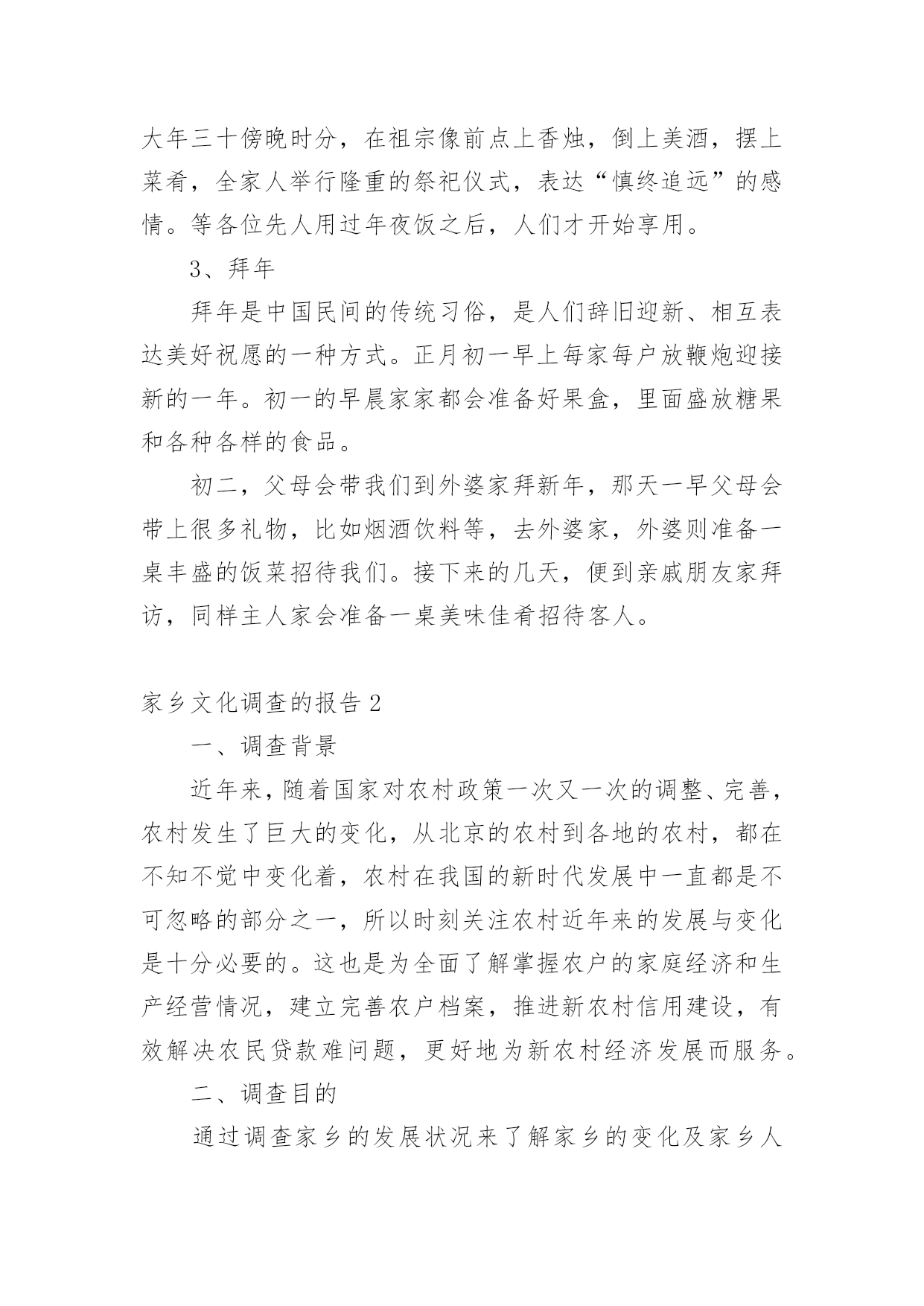 大年三十傍晚时分，在祖宗像前点上香烛，倒上美酒，摆上菜肴，全家人举行隆重的祭祀仪式，表达“慎终追远”的感情。等各位先人用过年夜饭之后，人们才开始享用。

3、拜年

拜年是中国民间的传统习俗，是人们辞旧迎新、相互表达美好祝愿的一种方式。正月初一早上每家每户放鞭炮迎接新的一年。初一的早晨家家都会准备好果盒，里面盛放糖果和各种各样的食品。

初二，父母会带我们到外婆家拜新年，那天一早父母会带上很多礼物，比如烟酒饮料等，去外婆家，外婆则准备一桌丰盛的饭菜招待我们。接下来的几天，便到亲戚朋友家拜访，同样主人家会准备一桌美味佳肴招待客人。

家乡文化调查的报告2

一、调查背景

近年来，随着国家对农村政策一次又一次的调整、完善，农村发生了巨大的变化，从北京的农村到各地的农村，都在不知不觉中变化着，农村在我国的新时代发展中一直都是不可忽略的部分之一，所以时刻关注农村近年来的发展与变化是十分必要的。这也是为全面了解掌握农户的家庭经济和生产经营情况，建立完善农户档案，推进新农村信用建设，有效解决农民贷款难问题，更好地为新农村经济发展而服务。

二、调查目的

通过调查家乡的发展状况来了解家乡的变化及家乡人